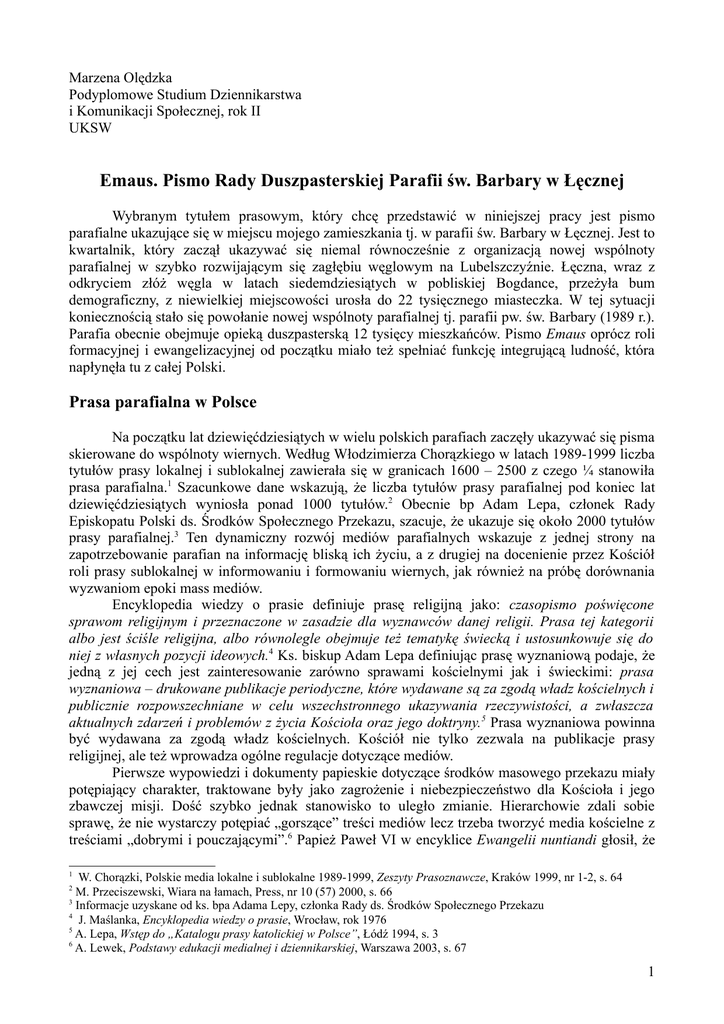 Marzena Olędzka
Podyplomowe Studium Dziennikarstwa
i Komunikacji Społecznej, rok II
UKSW

Emaus. Pismo Rady Duszpasterskiej Parafii św. Barbary w Łęcznej

Wybranym tytułem prasowym, który chcę przedstawić w niniejszej pracy jest pismo parafialne ukazujące się w miejscu mojego zamieszkania tj. w parafii św. Barbary w Łęcznej. Jest to kwartalnik, który zaczął ukazywać się niemal równocześnie z organizacją nowej wspólnoty parafialnej w szybko rozwijającym się zagłębiu węglowym na Lubelszczyźnie. Łęczna, wraz z odkryciem złóż węgla w latach siedemdziesiątych w pobliskiej Bogdance, przeżyła bum demograficzny, z niewielkiej miejscowości urosła do 22 tysięcznego miasteczka. W tej sytuacji koniecznością stało się powołanie nowej wspólnoty parafialnej tj. parafii pw. św. Barbary (1989 r.). Parafia obecnie obejmuje opieką duszpasterską 12 tysięcy mieszkańców. Pismo Emaus oprócz roli formacyjnej i ewangelizacyjnej od początku miało też spełniać funkcję integrującą ludność, która napłynęła tu z całej Polski.

Prasa parafialna w Polsce

Na początku lat dziewięćdziesiątych w wielu polskich parafiach zaczęły ukazywać się pisma skierowane do wspólnoty wiernych. Według Włodzimierza Chorązkiego w latach 1989-1999 liczba tytułów prasy lokalnej i sublokalnej zawierała się w granicach 1600 – 2500 z czego ¼ stanowiła prasa parafialna.$^1$ Szacunkowe dane wskazują, że liczba tytułów prasy parafialnej pod koniec lat dziewięćdziesiątych wyniosła ponad 1000 tytułów.$^2$ Obecnie bp Adam Lepa, członek Rady Episkopatu Polski ds. Środków Społecznego Przekazu, szacuje, że ukazuje się około 2000 tytułów prasy parafialnej.$^3$ Ten dynamiczny rozwój mediów parafialnych wskazuje z jednej strony na zapotrzebowanie parafian na informację bliską ich życiu, a z drugiej na docenienie przez Kościół roli prasy sublokalnej w informowaniu i formowaniu wiernych, jak również na próbę dorównania wyzwaniom epoki mass mediów.

Encyklopedia wiedzy o prasie definiuje prasę religijną jako: czasopismo poświęcone sprawom religijnym i przeznaczone w zasadzie dla wyznawców danej religii. Prasa tej kategorii albo jest ściśle religijna, albo równolegle obejmuje też tematykę świecką i ustosunkowuje się do niej z własnych pozycji ideowych.$^4$ Ks. biskup Adam Lepa definiując prasę wyznaniową podaje, że jedną z jej cech jest zainteresowanie zarówno sprawami kościelnymi jak i świeckimi: prasa wyznaniowa – drukowane publikacje periodyczne, które wydawane są za zgodą władz kościelnych i publicznie rozpowszechniane w celu wszechstronnego ukazywania rzeczywistości, a zwłaszcza aktualnych zdarzeń i problemów z życia Kościoła oraz jego doktryny.$^5$ Prasa wyznaniowa powinna być wydawana za zgodą władz kościelnych. Kościół nie tylko zezwala na publikacje prasy religijnej, ale też wprowadza ogólne regulacje dotyczące mediów.

Pierwsze wypowiedzi i dokumenty papieskie dotyczące środków masowego przekazu miały potępiający charakter, traktowane były jako zagrożenie i niebezpieczeństwo dla Kościoła i jego zbawczej misji. Dość szybko jednak stanowisko to uległo zmianie. Hierarchowie zdali sobie sprawę, że nie wystarczy potępiać „gorszące" treści mediów lecz trzeba tworzyć media kościelne z treściami „dobrymi i pouczającymi".$^6$ Papież Paweł VI w encyklice Ewangelii nuntiandi głosił, że

$^1$ W. Chorązki, Polskie media lokalne i sublokalne 1989-1999, Zeszyty Prasoznawcze, Kraków 1999, nr 1-2, s. 64
$^2$ M. Przeciszewski, Wiara na łamach, Press, nr 10 (57) 2000, s. 66
$^3$ Informacje uzyskane od ks. bpa Adama Lepy, członka Rady ds. Środków Społecznego Przekazu
$^4$ J. Maślanka, Encyklopedia wiedzy o prasie, Wrocław, rok 1976
$^5$ A. Lepa, Wstęp do „Katalogu prasy katolickiej w Polsce", Łódź 1994, s. 3
$^6$ A. Lewek, Podstawy edukacji medialnej i dziennikarskiej, Warszawa 2003, s. 67

1